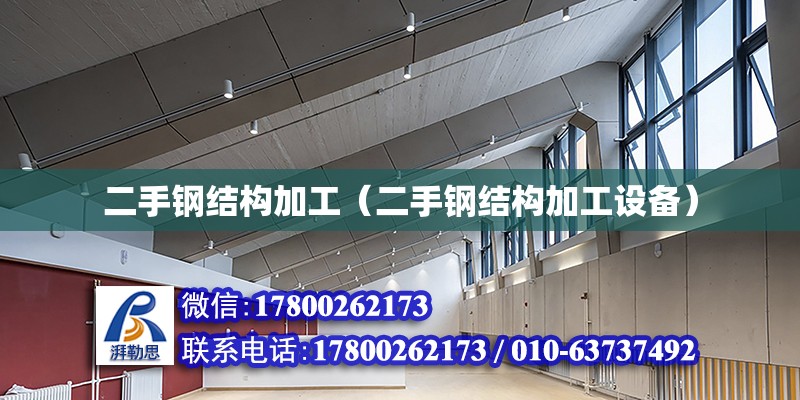 二手钢结构加工（二手钢结构加工设备）

湃勒思

微信:17800262173

联系电话:17800262173 / 010-63737492